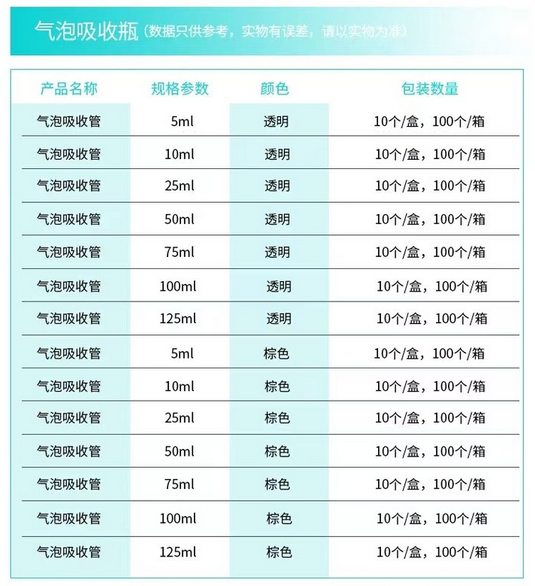 气泡吸收瓶（数据只供参考，实物有误差，请以实物为准）

| 产品名称 | 规格参数 | 颜色 | 包装数量 |
|---|---|---|---|
| 气泡吸收管 | 5ml | 透明 | 10个/盒，100个/箱 |
| 气泡吸收管 | 10ml | 透明 | 10个/盒，100个/箱 |
| 气泡吸收管 | 25ml | 透明 | 10个/盒，100个/箱 |
| 气泡吸收管 | 50ml | 透明 | 10个/盒，100个/箱 |
| 气泡吸收管 | 75ml | 透明 | 10个/盒，100个/箱 |
| 气泡吸收管 | 100ml | 透明 | 10个/盒，100个/箱 |
| 气泡吸收管 | 125ml | 透明 | 10个/盒，100个/箱 |
| 气泡吸收管 | 5ml | 棕色 | 10个/盒，100个/箱 |
| 气泡吸收管 | 10ml | 棕色 | 10个/盒，100个/箱 |
| 气泡吸收管 | 25ml | 棕色 | 10个/盒，100个/箱 |
| 气泡吸收管 | 50ml | 棕色 | 10个/盒，100个/箱 |
| 气泡吸收管 | 75ml | 棕色 | 10个/盒，100个/箱 |
| 气泡吸收管 | 100ml | 棕色 | 10个/盒，100个/箱 |
| 气泡吸收管 | 125ml | 棕色 | 10个/盒，100个/箱 |